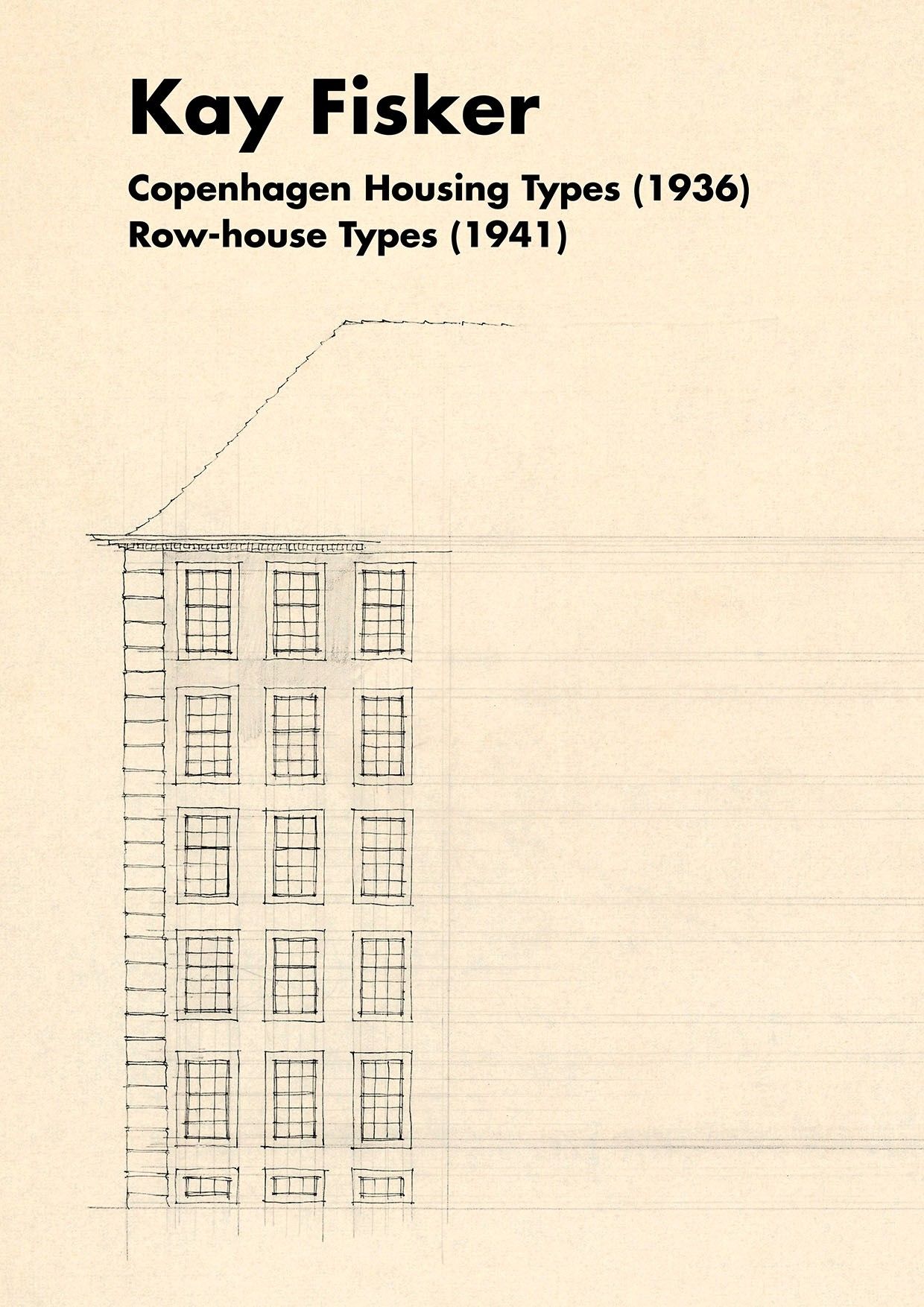 Kay Fisker

Copenhagen Housing Types (1936)
Row-house Types (1941)